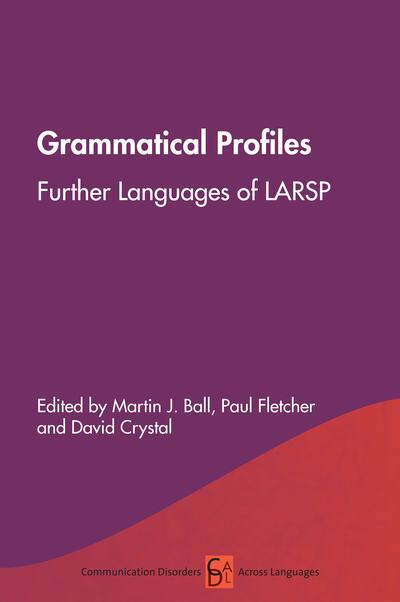 Grammatical Profiles

Further Languages of LARSP

Edited by Martin J. Ball, Paul Fletcher and David Crystal

Communication Disorders CDAL Across Languages